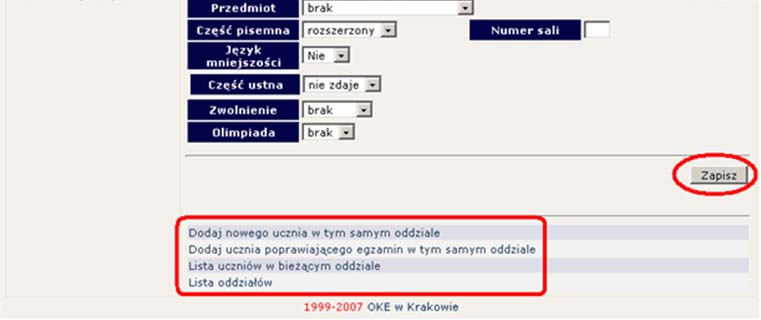 Przedmiot brak
Część pisemna rozszerzony
Numer sali
Język mniejszości Nie
Część ustna nie zdaje
Zwolnienie brak
Olimpiada brak

Zapisz

Dodaj nowego ucznia w tym samym oddziale
Dodaj ucznia poprawiającego egzamin w tym samym oddziale
Lista uczniów w bieżącym oddziale
Lista oddziałów

1999-2007 OKE w Krakowie